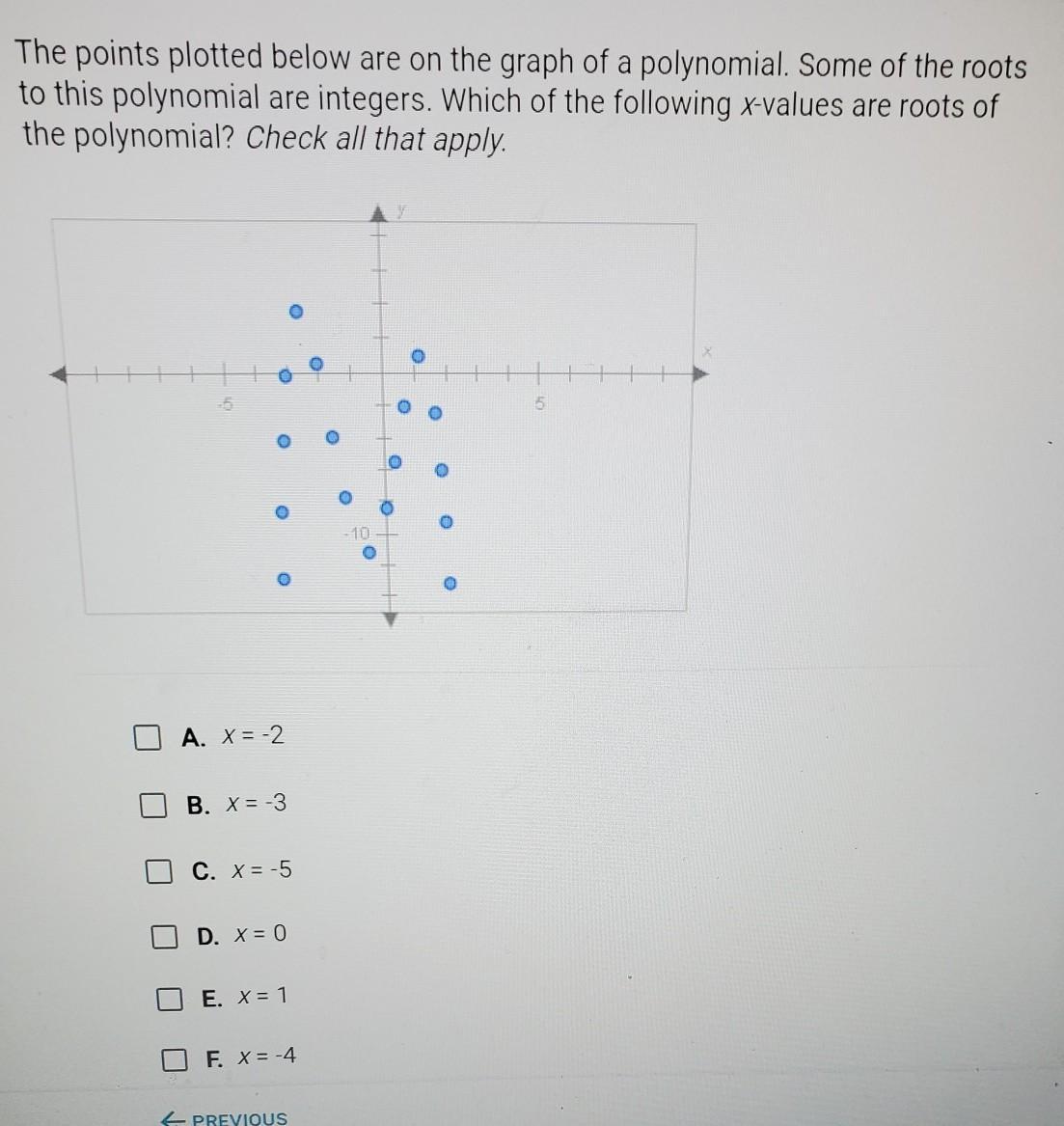 The points plotted below are on the graph of a polynomial. Some of the roots to this polynomial are integers. Which of the following x-values are roots of the polynomial? Check all that apply.

y
x
-5
5
-10

☐ A. x = -2

☐ B. x = -3

☐ C. x = -5

☐ D. x = 0

☐ E. x = 1

☐ F. x = -4

← PREVIOUS